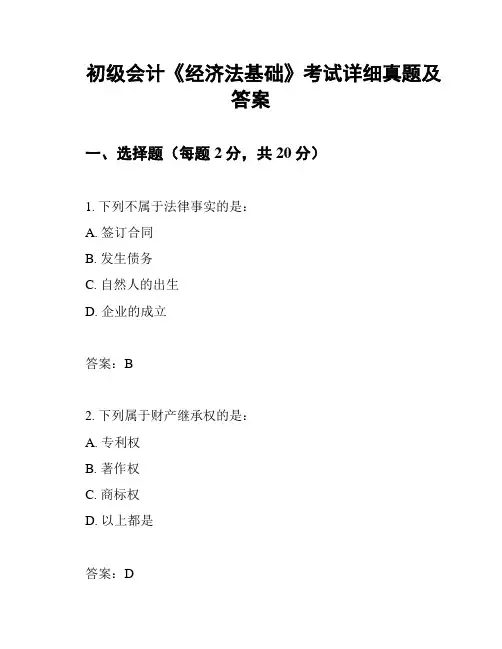 初级会计《经济法基础》考试详细真题及答案

一、选择题（每题 2 分，共 20 分）

1. 下列不属于法律事实的是：

A. 签订合同

B. 发生债务

C. 自然人的出生

D. 企业的成立

答案：B

2. 下列属于财产继承权的是：

A. 专利权

B. 著作权

C. 商标权

D. 以上都是

答案：D